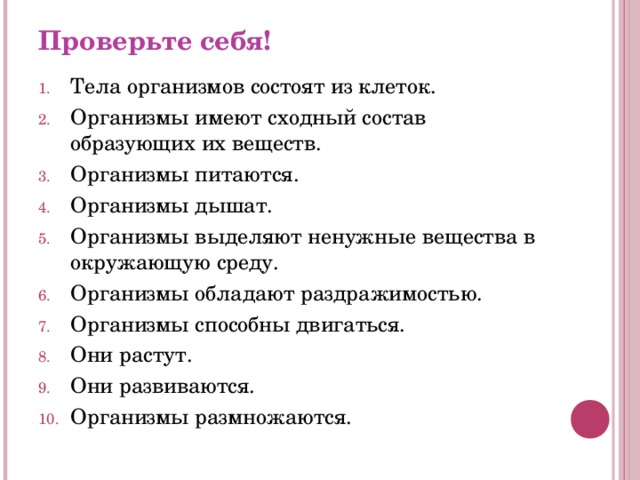 Проверьте себя!

1. Тела организмов состоят из клеток.
2. Организмы имеют сходный состав образующих их веществ.
3. Организмы питаются.
4. Организмы дышат.
5. Организмы выделяют ненужные вещества в окружающую среду.
6. Организмы обладают раздражимостью.
7. Организмы способны двигаться.
8. Они растут.
9. Они развиваются.
10. Организмы размножаются.